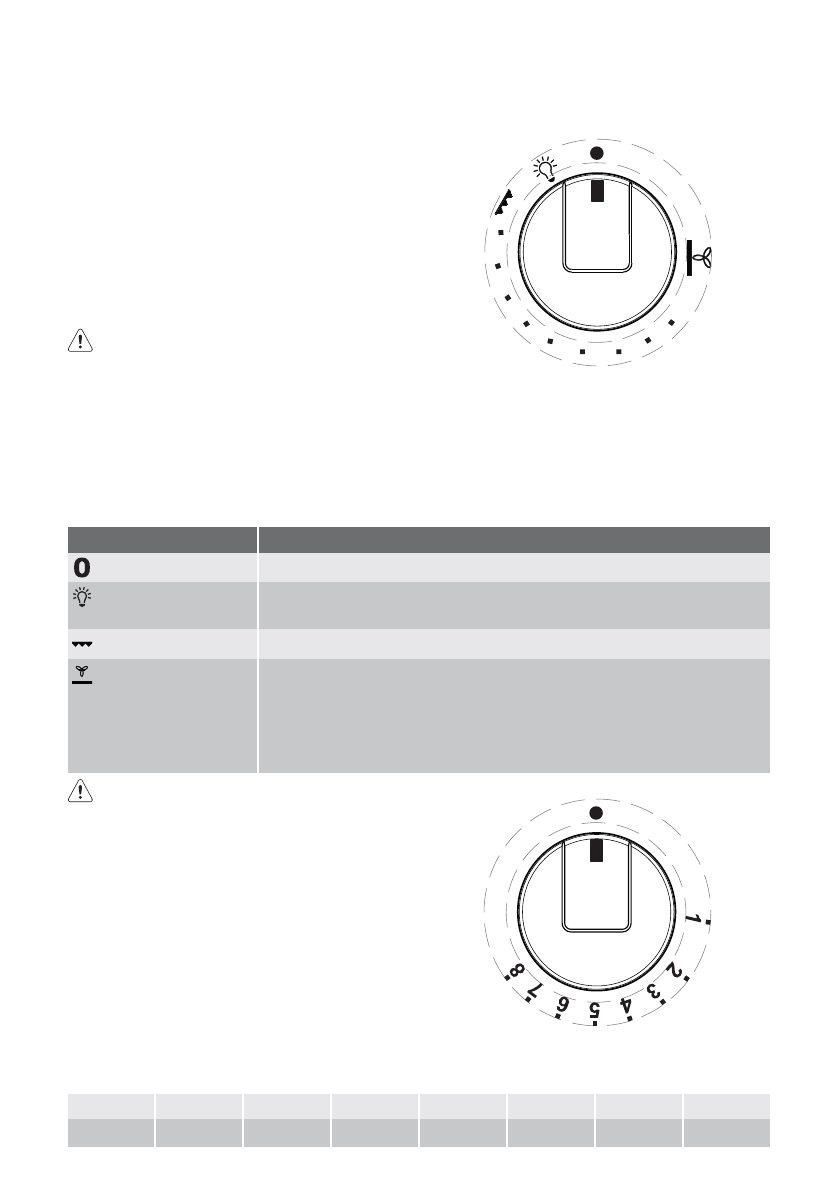 0

1

2

3

4

5

6

7

8